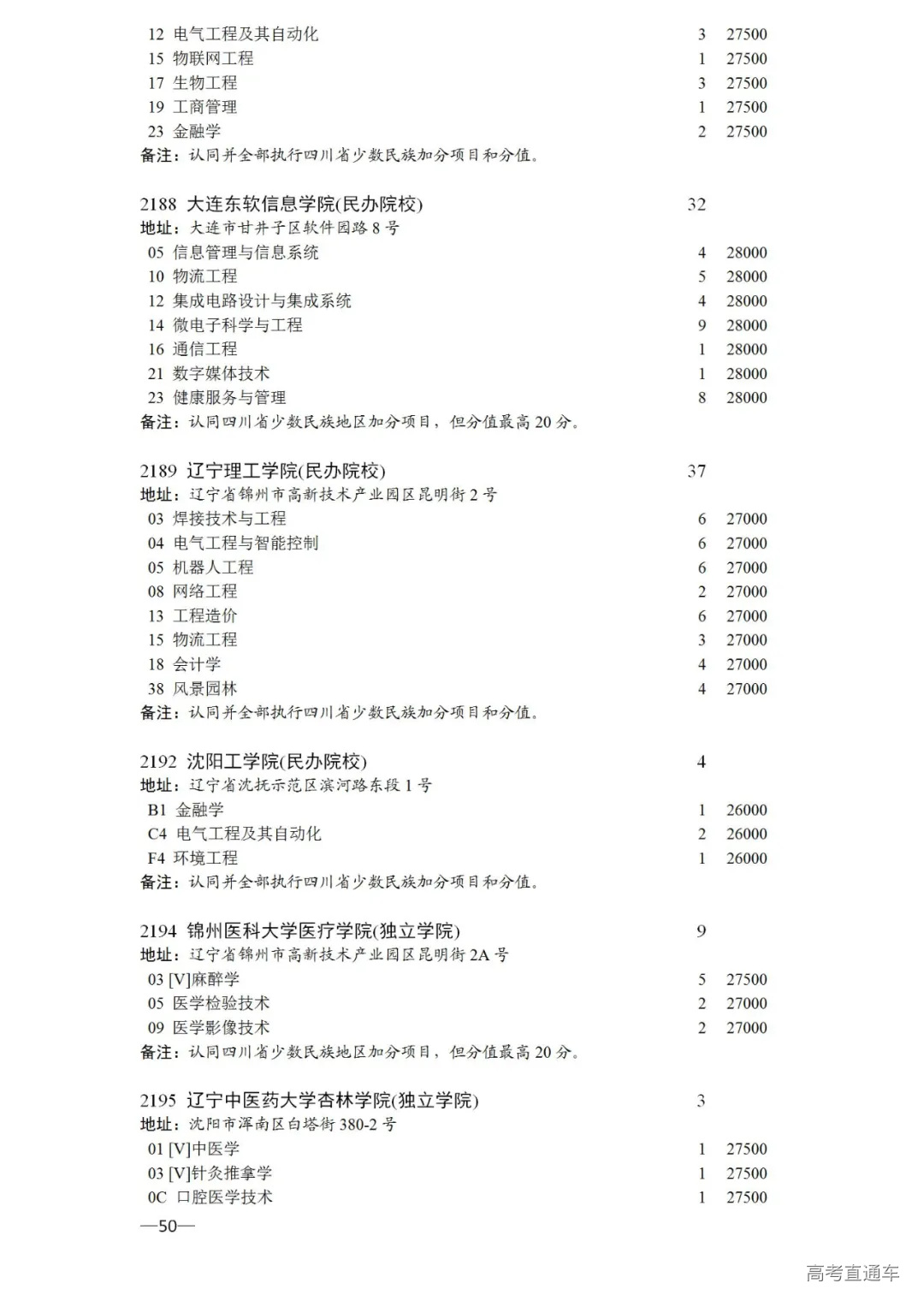 12 电气工程及其自动化 3 27500
15 物联网工程 1 27500
17 生物工程 3 27500
19 工商管理 1 27500
23 金融学 2 27500
备注：认同并全部执行四川省少数民族加分项目和分值。

2188 大连东软信息学院(民办院校) 32
地址：大连市甘井子区软件园路 8 号
05 信息管理与信息系统 4 28000
10 物流工程 5 28000
12 集成电路设计与集成系统 4 28000
14 微电子科学与工程 9 28000
16 通信工程 1 28000
21 数字媒体技术 1 28000
23 健康服务与管理 8 28000
备注：认同四川省少数民族地区加分项目，但分值最高 20 分。

2189 辽宁理工学院(民办院校) 37
地址：辽宁省锦州市高新技术产业园区昆明街 2 号
03 焊接技术与工程 6 27000
04 电气工程与智能控制 6 27000
05 机器人工程 6 27000
08 网络工程 2 27000
13 工程造价 6 27000
15 物流工程 3 27000
18 会计学 4 27000
38 风景园林 4 27000
备注：认同并全部执行四川省少数民族加分项目和分值。

2192 沈阳工学院(民办院校) 4
地址：辽宁省沈抚示范区滨河路东段 1 号
B1 金融学 1 26000
C4 电气工程及其自动化 2 26000
F4 环境工程 1 26000
备注：认同并全部执行四川省少数民族加分项目和分值。

2194 锦州医科大学医疗学院(独立学院) 9
地址：辽宁省锦州市高新技术产业园区昆明街 2A 号
03 [V]麻醉学 5 27500
05 医学检验技术 2 27000
09 医学影像技术 2 27000
备注：认同四川省少数民族地区加分项目，但分值最高 20 分。

2195 辽宁中医药大学杏林学院(独立学院) 3
地址：沈阳市浑南区白塔街 380-2 号
01 [V]中医学 1 27500
03 [V]针灸推拿学 1 27500
0C 口腔医学技术 1 27500
—50—

高考直通车